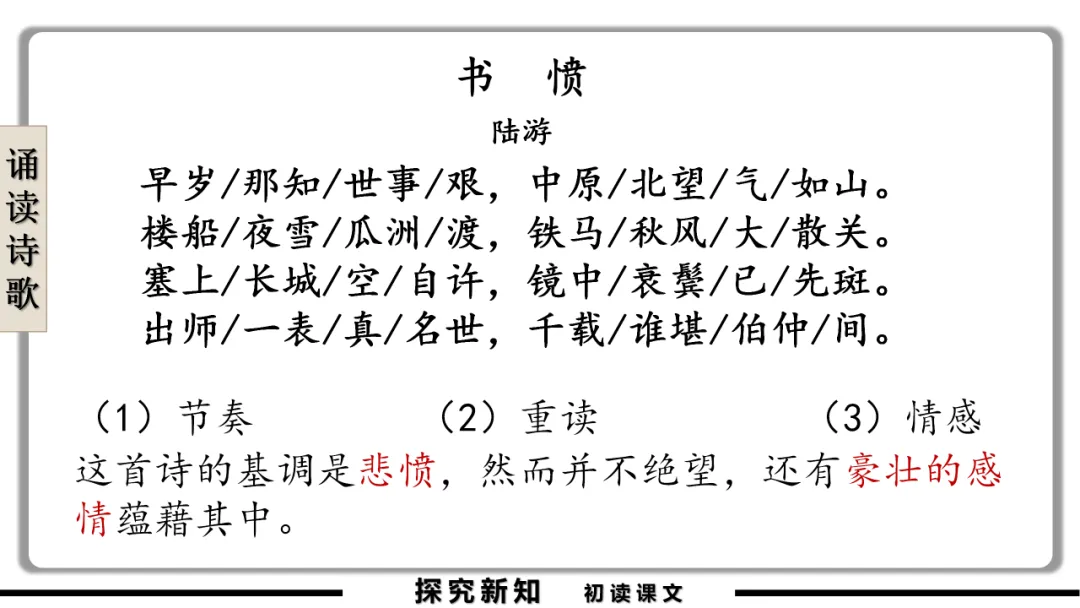 诵读诗歌

书　愤

陆游

早岁/那知/世事/艰，中原/北望/气/如山。
楼船/夜雪/瓜洲/渡，铁马/秋风/大/散关。
塞上/长城/空/自许，镜中/衰鬓/已/先斑。
出师/一表/真/名世，千载/谁堪/伯仲/间。

（1）节奏　（2）重读　（3）情感

这首诗的基调是悲愤，然而并不绝望，还有豪壮的感情蕴藉其中。

探究新知　初读课文